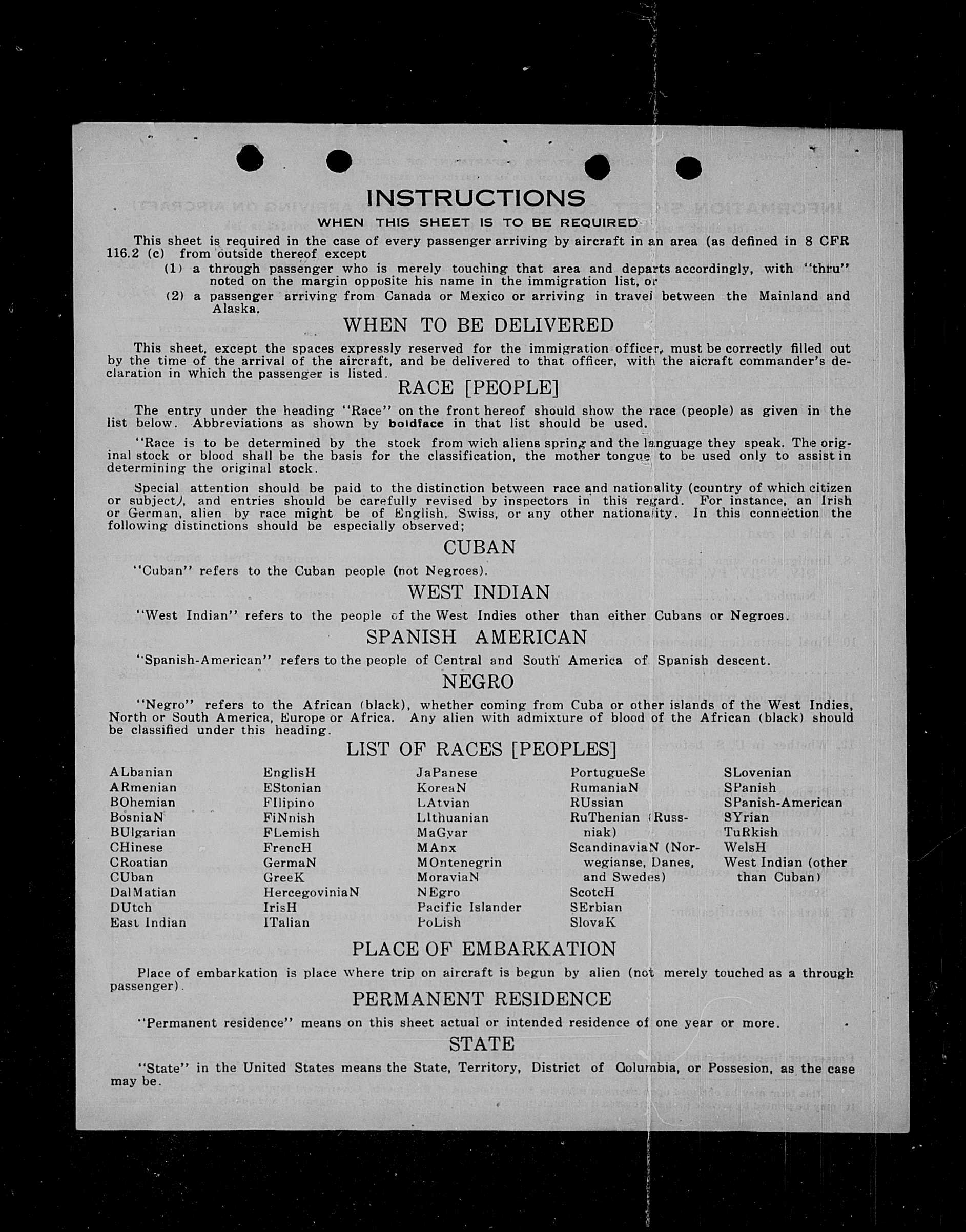 INSTRUCTIONS

WHEN THIS SHEET IS TO BE REQUIRED

This sheet is required in the case of every passenger arriving by aircraft in an area (as defined in 8 CFR 116.2 (c) from outside thereof except

(1) a through passenger who is merely touching that area and departs accordingly, with "thru" noted on the margin opposite his name in the immigration list, or

(2) a passenger arriving from Canada or Mexico or arriving in travel between the Mainland and Alaska.

WHEN TO BE DELIVERED

This sheet, except the spaces expressly reserved for the immigration officer, must be correctly filled out by the time of the arrival of the aircraft, and be delivered to that officer, with the aicraft commander's declaration in which the passenger is listed.

RACE [PEOPLE]

The entry under the heading "Race" on the front hereof should show the race (people) as given in the list below. Abbreviations as shown by boldface in that list should be used.

"Race is to be determined by the stock from wich aliens spring and the language they speak. The original stock or blood shall be the basis for the classification, the mother tongue to be used only to assist in determining the original stock.

Special attention should be paid to the distinction between race and nationality (country of which citizen or subject), and entries should be carefully revised by inspectors in this regard. For instance, an Irish or German, alien by race might be of English, Swiss, or any other nationality. In this connection the following distinctions should be especially observed;

CUBAN

"Cuban" refers to the Cuban people (not Negroes).

WEST INDIAN

"West Indian" refers to the people of the West Indies other than either Cubans or Negroes.

SPANISH AMERICAN

"Spanish-American" refers to the people of Central and South America of Spanish descent.

NEGRO

"Negro" refers to the African (black), whether coming from Cuba or other islands of the West Indies, North or South America, Europe or Africa. Any alien with admixture of blood of the African (black) should be classified under this heading.

LIST OF RACES [PEOPLES]

ALbanian
ARmenian
BOhemian
BosniaN
BUlgarian
CHinese
CRoatian
CUban
DalMatian
DUtch
East Indian

EnglisH
EStonian
FIlipino
FiNnish
FLemish
FrencH
GermaN
GreeK
HercegoviniaN
IrisH
ITalian

JaPanese
KoreaN
LAtvian
LIthuanian
MaGyar
MAnx
MOntenegrin
MoraviaN
NEgro
Pacific Islander
PoLish

PortugueSe
RumaniaN
RUssian
RuThenian (Russniak)
ScandinaviaN (Norwegianse, Danes, and Swedes)
ScotcH
SErbian
SlovaK

SLovenian
SPanish
SPanish-American
SYrian
TuRkish
WelsH
West Indian (other than Cuban)

PLACE OF EMBARKATION

Place of embarkation is place where trip on aircraft is begun by alien (not merely touched as a through passenger).

PERMANENT RESIDENCE

"Permanent residence" means on this sheet actual or intended residence of one year or more.

STATE

"State" in the United States means the State, Territory, District of Columbia, or Possesion, as the case may be.